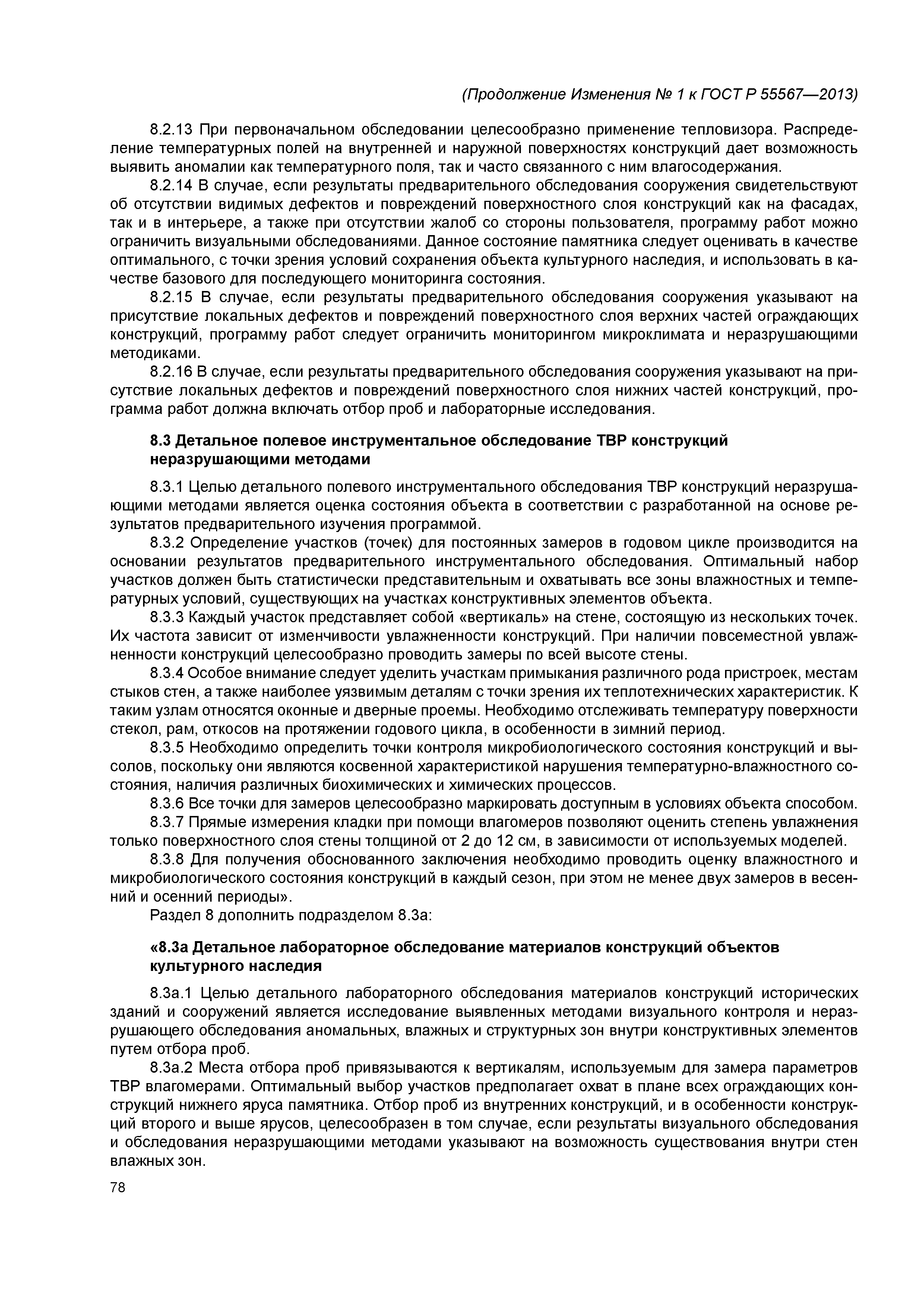 (Продолжение Изменения № 1 к ГОСТ Р 55567—2013)

8.2.13 При первоначальном обследовании целесообразно применение тепловизора. Распределение температурных полей на внутренней и наружной поверхностях конструкций дает возможность выявить аномалии как температурного поля, так и часто связанного с ним влагосодержания.

8.2.14 В случае, если результаты предварительного обследования сооружения свидетельствуют об отсутствии видимых дефектов и повреждений поверхностного слоя конструкций как на фасадах, так и в интерьере, а также при отсутствии жалоб со стороны пользователя, программу работ можно ограничить визуальными обследованиями. Данное состояние памятника следует оценивать в качестве оптимального, с точки зрения условий сохранения объекта культурного наследия, и использовать в качестве базового для последующего мониторинга состояния.

8.2.15 В случае, если результаты предварительного обследования сооружения указывают на присутствие локальных дефектов и повреждений поверхностного слоя верхних частей ограждающих конструкций, программу работ следует ограничить мониторингом микроклимата и неразрушающими методиками.

8.2.16 В случае, если результаты предварительного обследования сооружения указывают на присутствие локальных дефектов и повреждений поверхностного слоя нижних частей конструкций, программа работ должна включать отбор проб и лабораторные исследования.

8.3 Детальное полевое инструментальное обследование ТВР конструкций неразрушающими методами

8.3.1 Целью детального полевого инструментального обследования ТВР конструкций неразрушающими методами является оценка состояния объекта в соответствии с разработанной на основе результатов предварительного изучения программой.

8.3.2 Определение участков (точек) для постоянных замеров в годовом цикле производится на основании результатов предварительного инструментального обследования. Оптимальный набор участков должен быть статистически представительным и охватывать все зоны влажностных и температурных условий, существующих на участках конструктивных элементов объекта.

8.3.3 Каждый участок представляет собой «вертикаль» на стене, состоящую из нескольких точек. Их частота зависит от изменчивости увлажненности конструкций. При наличии повсеместной увлажненности конструкций целесообразно проводить замеры по всей высоте стены.

8.3.4 Особое внимание следует уделить участкам примыкания различного рода пристроек, местам стыков стен, а также наиболее уязвимым деталям с точки зрения их теплотехнических характеристик. К таким узлам относятся оконные и дверные проемы. Необходимо отслеживать температуру поверхности стекол, рам, откосов на протяжении годового цикла, в особенности в зимний период.

8.3.5 Необходимо определить точки контроля микробиологического состояния конструкций и высолов, поскольку они являются косвенной характеристикой нарушения температурно-влажностного состояния, наличия различных биохимических и химических процессов.

8.3.6 Все точки для замеров целесообразно маркировать доступным в условиях объекта способом.

8.3.7 Прямые измерения кладки при помощи влагомеров позволяют оценить степень увлажнения только поверхностного слоя стены толщиной от 2 до 12 см, в зависимости от используемых моделей.

8.3.8 Для получения обоснованного заключения необходимо проводить оценку влажностного и микробиологического состояния конструкций в каждый сезон, при этом не менее двух замеров в весенний и осенний периоды».

Раздел 8 дополнить подразделом 8.3а:

«8.3а Детальное лабораторное обследование материалов конструкций объектов культурного наследия

8.3а.1 Целью детального лабораторного обследования материалов конструкций исторических зданий и сооружений является исследование выявленных методами визуального контроля и неразрушающего обследования аномальных, влажных и структурных зон внутри конструктивных элементов путем отбора проб.

8.3а.2 Места отбора проб привязываются к вертикалям, используемым для замера параметров ТВР влагомерами. Оптимальный выбор участков предполагает охват в плане всех ограждающих конструкций нижнего яруса памятника. Отбор проб из внутренних конструкций, и в особенности конструкций второго и выше ярусов, целесообразен в том случае, если результаты визуального обследования и обследования неразрушающими методами указывают на возможность существования внутри стен влажных зон.

78